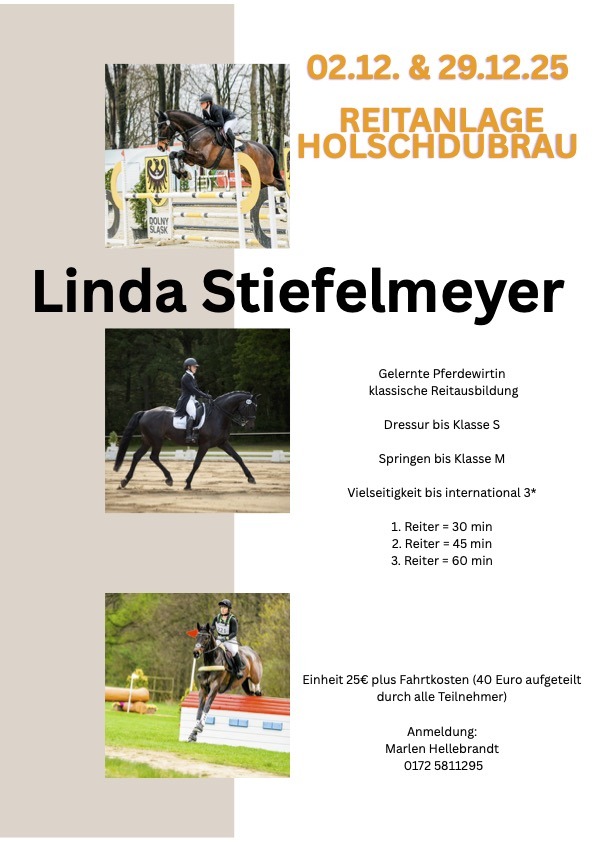 02.12. & 29.12.25

REITANLAGE
HOLSCHDUBRAU

Linda Stiefelmeyer

Gelernte Pferdewirtin
klassische Reitausbildung

Dressur bis Klasse S

Springen bis Klasse M

Vielseitigkeit bis international 3*

1. Reiter = 30 min
2. Reiter = 45 min
3. Reiter = 60 min

Einheit 25€ plus Fahrtkosten (40 Euro aufgeteilt durch alle Teilnehmer)

Anmeldung:
Marlen Hellebrandt
0172 5811295